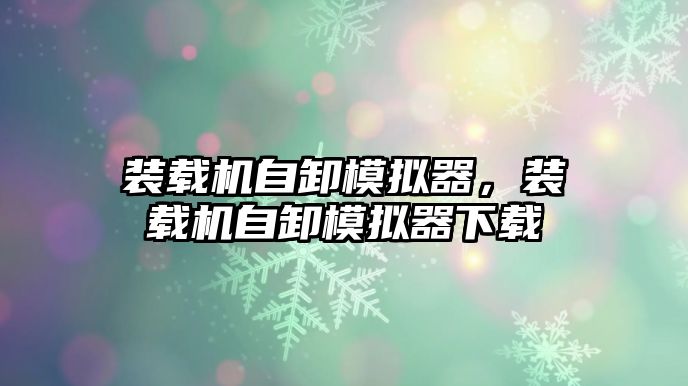 装载机自卸模拟器，装载机自卸模拟器下载